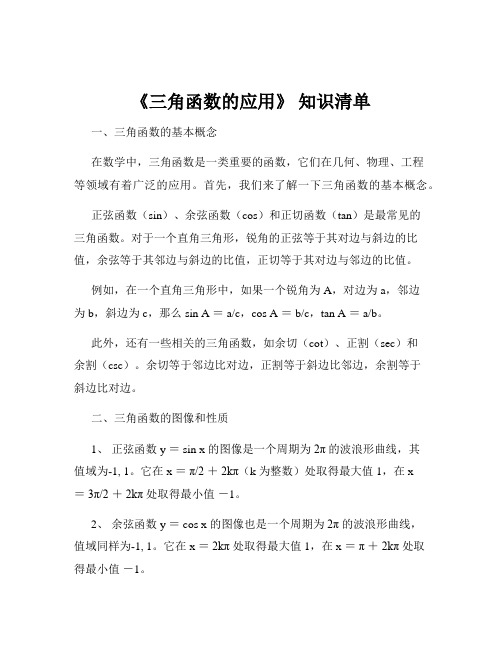 《三角函数的应用》 知识清单

一、三角函数的基本概念

在数学中，三角函数是一类重要的函数，它们在几何、物理、工程等领域有着广泛的应用。首先，我们来了解一下三角函数的基本概念。

正弦函数（sin）、余弦函数（cos）和正切函数（tan）是最常见的三角函数。对于一个直角三角形，锐角的正弦等于其对边与斜边的比值，余弦等于其邻边与斜边的比值，正切等于其对边与邻边的比值。

例如，在一个直角三角形中，如果一个锐角为 A，对边为 a，邻边为 b，斜边为 c，那么 $\sin A = a/c$，$\cos A = b/c$，$\tan A = a/b$。

此外，还有一些相关的三角函数，如余切（cot）、正割（sec）和余割（csc）。余切等于邻边比对边，正割等于斜边比邻边，余割等于斜边比对边。

二、三角函数的图像和性质

1、 正弦函数 $y = \sin x$ 的图像是一个周期为 $2\pi$ 的波浪形曲线，其值域为-1, 1。它在 $x = \pi/2 + 2k\pi$（k 为整数）处取得最大值 1，在 $x = 3\pi/2 + 2k\pi$ 处取得最小值 $-1$。

2、 余弦函数 $y = \cos x$ 的图像也是一个周期为 $2\pi$ 的波浪形曲线，值域同样为-1, 1。它在 $x = 2k\pi$ 处取得最大值 1，在 $x = \pi + 2k\pi$ 处取得最小值 $-1$。